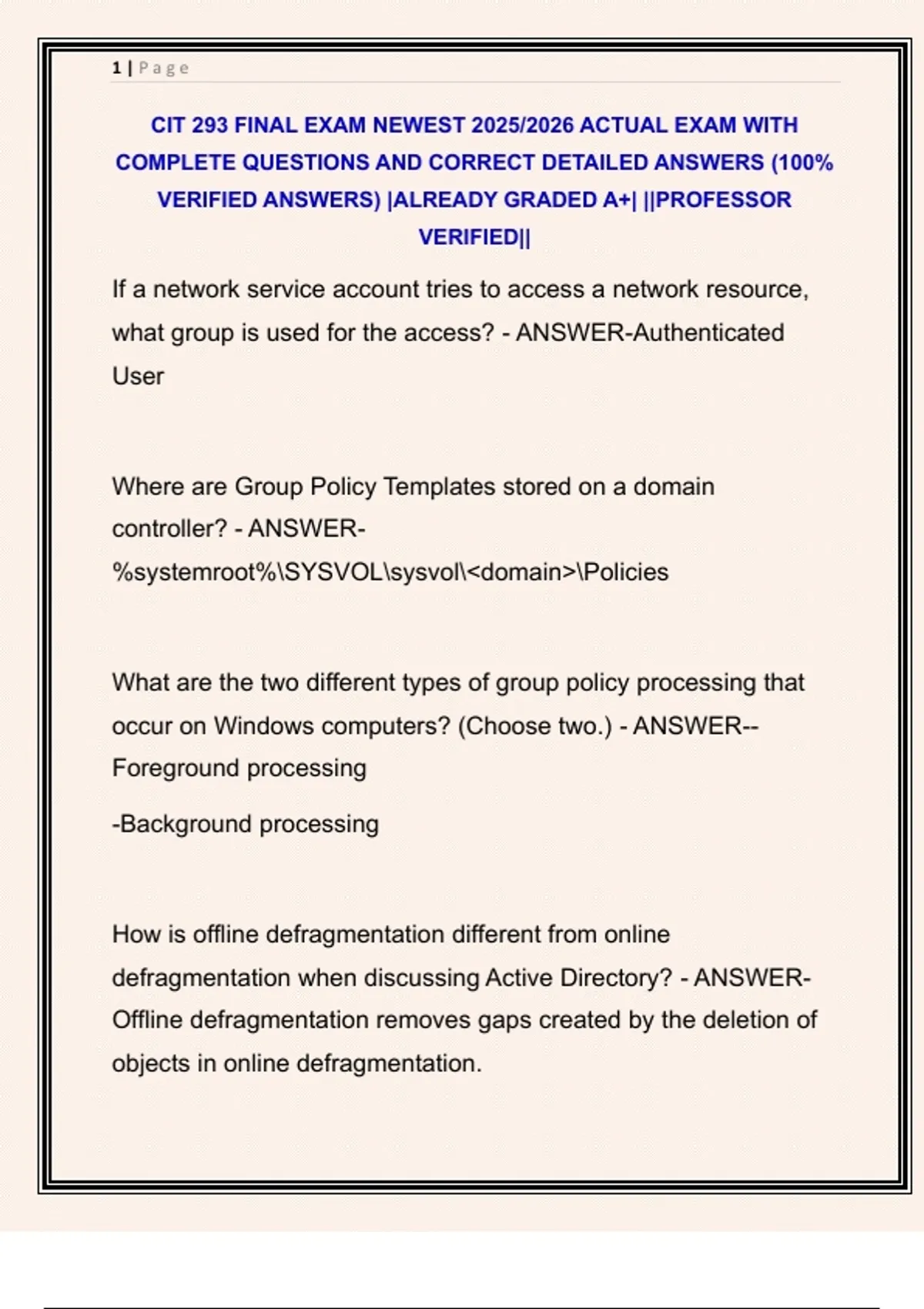 1 | Page

CIT 293 FINAL EXAM NEWEST 2025/2026 ACTUAL EXAM WITH COMPLETE QUESTIONS AND CORRECT DETAILED ANSWERS (100% VERIFIED ANSWERS) |ALREADY GRADED A+| ||PROFESSOR VERIFIED||

If a network service account tries to access a network resource, what group is used for the access? - ANSWER-Authenticated User

Where are Group Policy Templates stored on a domain controller? - ANSWER-%systemroot%\SYSVOL\sysvol\<domain>\Policies

What are the two different types of group policy processing that occur on Windows computers? (Choose two.) - ANSWER--Foreground processing

-Background processing

How is offline defragmentation different from online defragmentation when discussing Active Directory? - ANSWER-Offline defragmentation removes gaps created by the deletion of objects in online defragmentation.